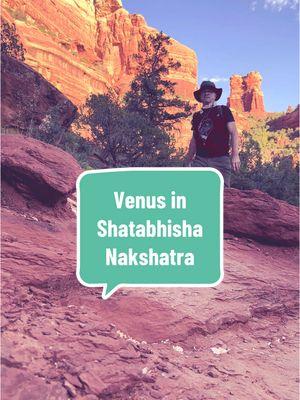 Venus in Shatabhisha Nakshatra